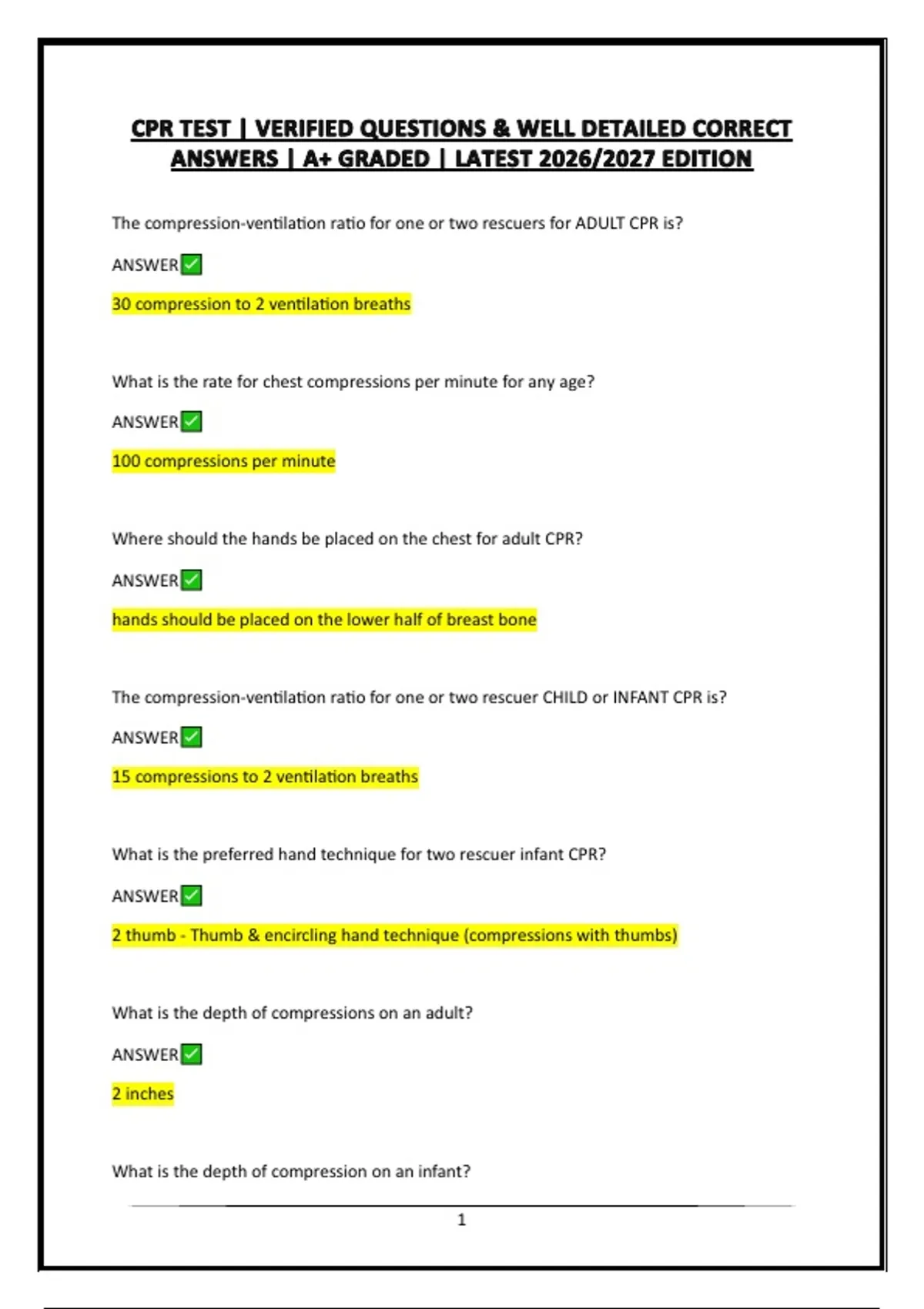 CPR TEST | VERIFIED QUESTIONS & WELL DETAILED CORRECT ANSWERS | A+ GRADED | LATEST 2026/2027 EDITION

The compression-ventilation ratio for one or two rescuers for ADULT CPR is?

ANSWER✅

30 compression to 2 ventilation breaths

What is the rate for chest compressions per minute for any age?

ANSWER✅

100 compressions per minute

Where should the hands be placed on the chest for adult CPR?

ANSWER✅

hands should be placed on the lower half of breast bone

The compression-ventilation ratio for one or two rescuer CHILD or INFANT CPR is?

ANSWER✅

15 compressions to 2 ventilation breaths

What is the preferred hand technique for two rescuer infant CPR?

ANSWER✅

2 thumb - Thumb & encircling hand technique (compressions with thumbs)

What is the depth of compressions on an adult?

ANSWER✅

2 inches

What is the depth of compression on an infant?

1